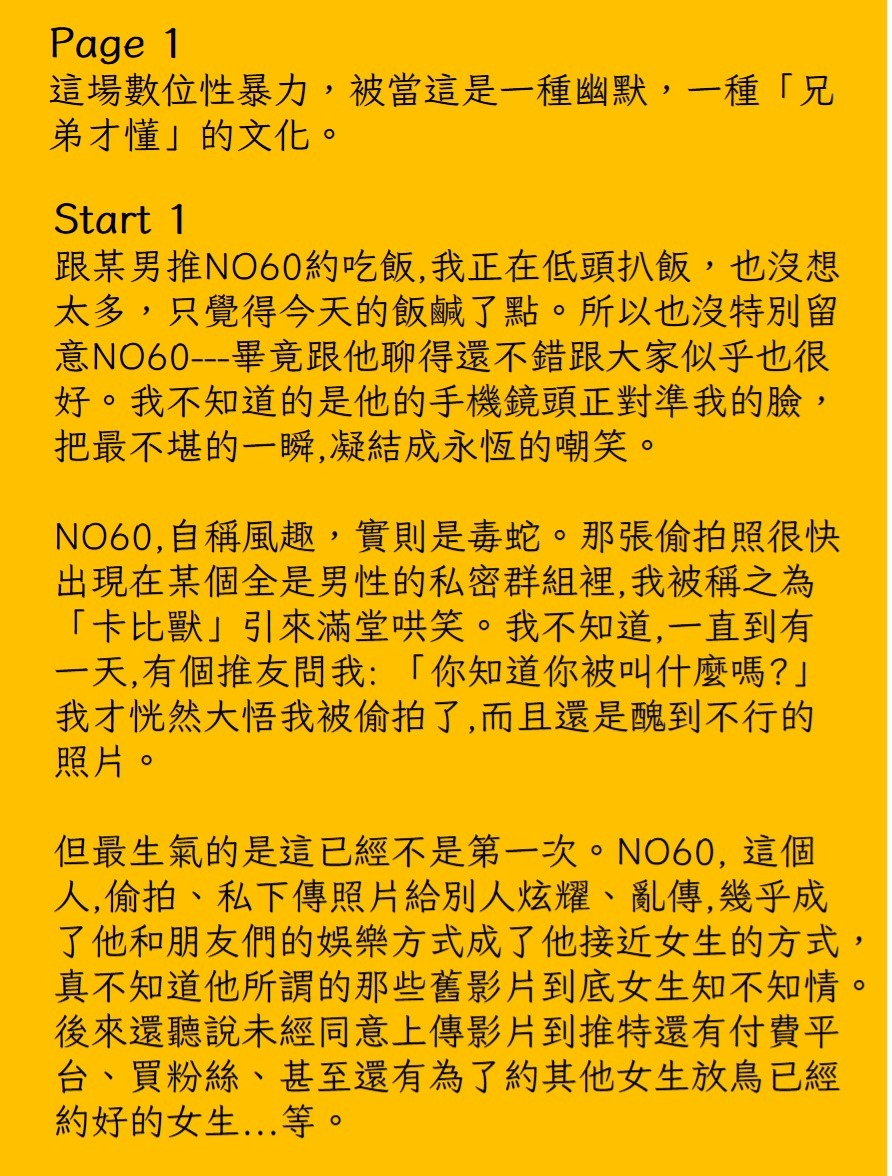 Page 1
這場數位性暴力，被當這是一種幽默，一種「兄弟才懂」的文化。

Start 1
跟某男推NO60約吃飯,我正在低頭扒飯，也沒想太多，只覺得今天的飯鹹了點。所以也沒特別留意NO60---畢竟跟他聊得還不錯跟大家似乎也很好。我不知道的是他的手機鏡頭正對準我的臉，把最不堪的一瞬,凝結成永恆的嘲笑。

NO60,自稱風趣，實則是毒蛇。那張偷拍照很快出現在某個全是男性的私密群組裡,我被稱之為「卡比獸」引來滿堂哄笑。我不知道,一直到有一天,有個推友問我:「你知道你被叫什麼嗎?」我才恍然大悟我被偷拍了,而且還是醜到不行的照片。

但最生氣的是這已經不是第一次。NO60, 這個人,偷拍、私下傳照片給別人炫耀、亂傳,幾乎成了他和朋友們的娛樂方式成了他接近女生的方式，真不知道他所謂的那些舊影片到底女生知不知情。後來還聽說未經同意上傳影片到推特還有付費平台、買粉絲、甚至還有為了約其他女生放鳥已經約好的女生...等。